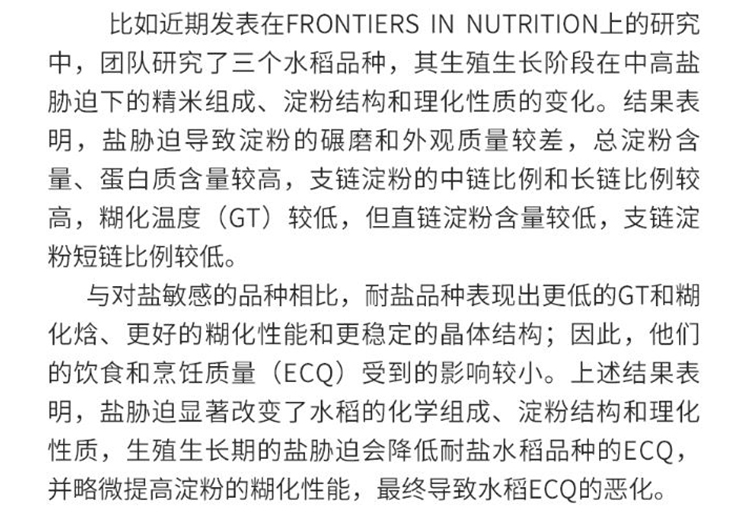 比如近期发表在FRONTIERS IN NUTRITION上的研究中，团队研究了三个水稻品种，其生殖生长阶段在中高盐胁迫下的精米组成、淀粉结构和理化性质的变化。结果表明，盐胁迫导致淀粉的碾磨和外观质量较差，总淀粉含量、蛋白质含量较高，支链淀粉的中链比例和长链比例较高，糊化温度（GT）较低，但直链淀粉含量较低，支链淀粉短链比例较低。

与对盐敏感的品种相比，耐盐品种表现出更低的GT和糊化焓、更好的糊化性能和更稳定的晶体结构；因此，他们的饮食和烹饪质量（ECQ）受到的影响较小。上述结果表明，盐胁迫显著改变了水稻的化学组成、淀粉结构和理化性质，生殖生长期的盐胁迫会降低耐盐水稻品种的ECQ，并略微提高淀粉的糊化性能，最终导致水稻ECQ的恶化。